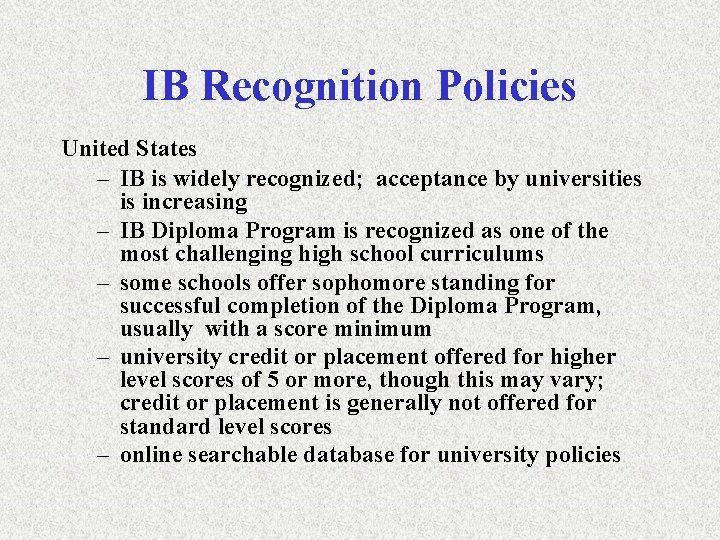 IB Recognition Policies

United States

– IB is widely recognized; acceptance by universities is increasing

– IB Diploma Program is recognized as one of the most challenging high school curriculums

– some schools offer sophomore standing for successful completion of the Diploma Program, usually with a score minimum

– university credit or placement offered for higher level scores of 5 or more, though this may vary; credit or placement is generally not offered for standard level scores

– online searchable database for university policies